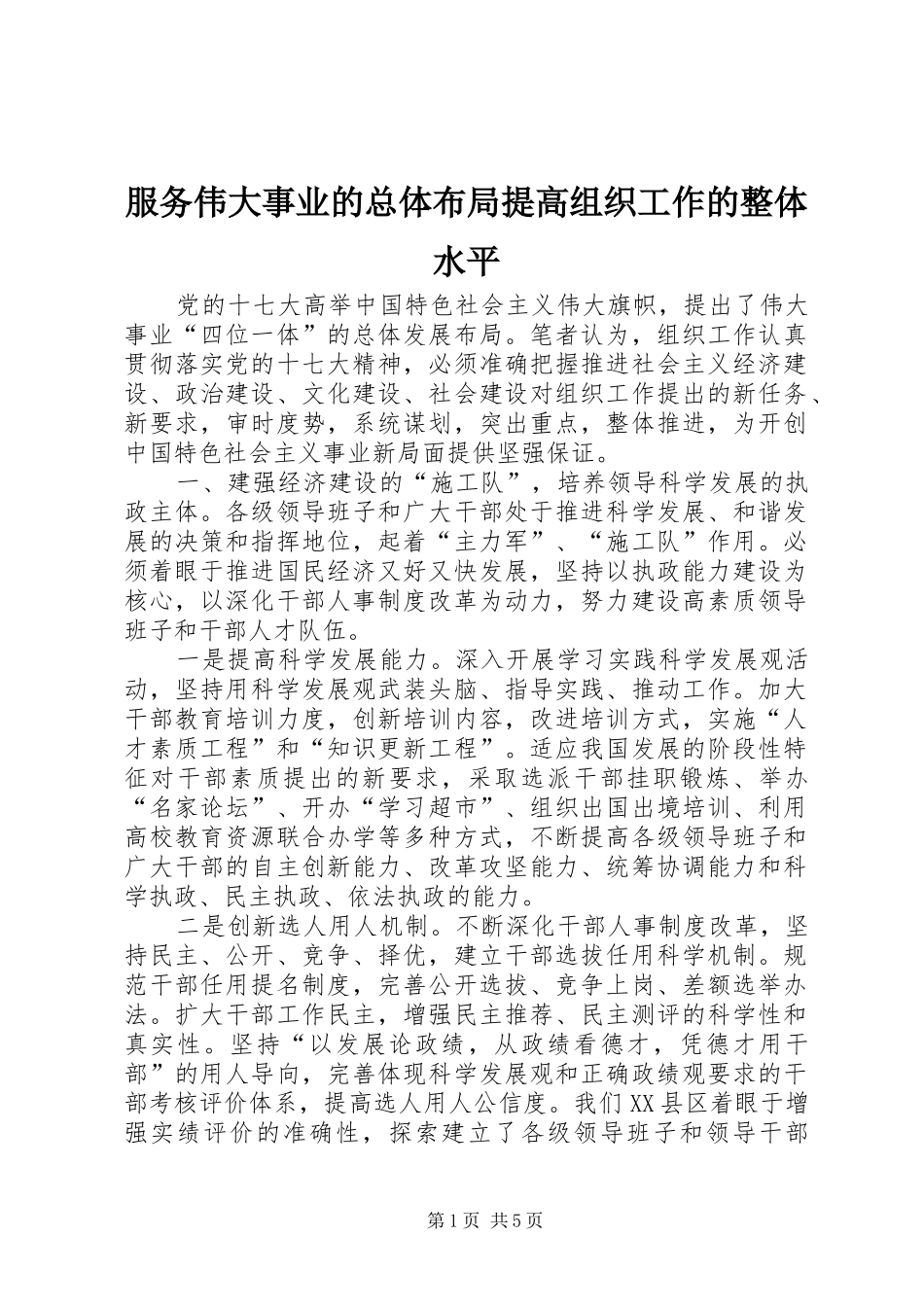 服务伟大事业的总体布局提高组织工作的整体水平

党的十七大高举中国特色社会主义伟大旗帜，提出了伟大事业“四位一体”的总体发展布局。笔者认为，组织工作认真贯彻落实党的十七大精神，必须准确把握推进社会主义经济建设、政治建设、文化建设、社会建设对组织工作提出的新任务、新要求，审时度势，系统谋划，突出重点，整体推进，为开创中国特色社会主义事业新局面提供坚强保证。

一、建强经济建设的“施工队”，培养领导科学发展的执政主体。各级领导班子和广大干部处于推进科学发展、和谐发展的决策和指挥地位，起着“主力军”、“施工队”作用。必须着眼于推进国民经济又好又快发展，坚持以执政能力建设为核心，以深化干部人事制度改革为动力，努力建设高素质领导班子和干部人才队伍。

一是提高科学发展能力。深入开展学习实践科学发展观活动，坚持用科学发展观武装头脑、指导实践、推动工作。加大干部教育培训力度，创新培训内容，改进培训方式，实施“人才素质工程”和“知识更新工程”。适应我国发展的阶段性特征对干部素质提出的新要求，采取选派干部挂职锻炼、举办“名家论坛”、开办“学习超市”、组织出国出境培训、利用高校教育资源联合办学等多种方式，不断提高各级领导班子和广大干部的自主创新能力、改革攻坚能力、统筹协调能力和科学执政、民主执政、依法执政的能力。

二是创新选人用人机制。不断深化干部人事制度改革，坚持民主、公开、竞争、择优，建立干部选拔任用科学机制。规范干部任用提名制度，完善公开选拔、竞争上岗、差额选举办法。扩大干部工作民主，增强民主推荐、民主测评的科学性和真实性。坚持“以发展论政绩，从政绩看德才，凭德才用干部”的用人导向，完善体现科学发展观和正确政绩观要求的干部考核评价体系，提高选人用人公信度。我们XX县区着眼于增强实绩评价的准确性，探索建立了各级领导班子和领导干部

第1页 共5页